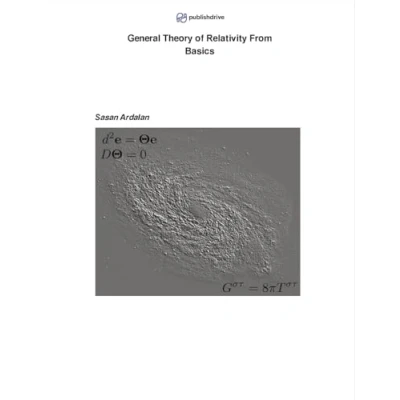 publishdrive

General Theory of Relativity From Basics

Sasan Ardalan

$d^2\mathbf{e} = \Theta\mathbf{e}$
$D\Theta = 0$

$G^{\sigma\tau} = 8\pi T^{\sigma\tau}$